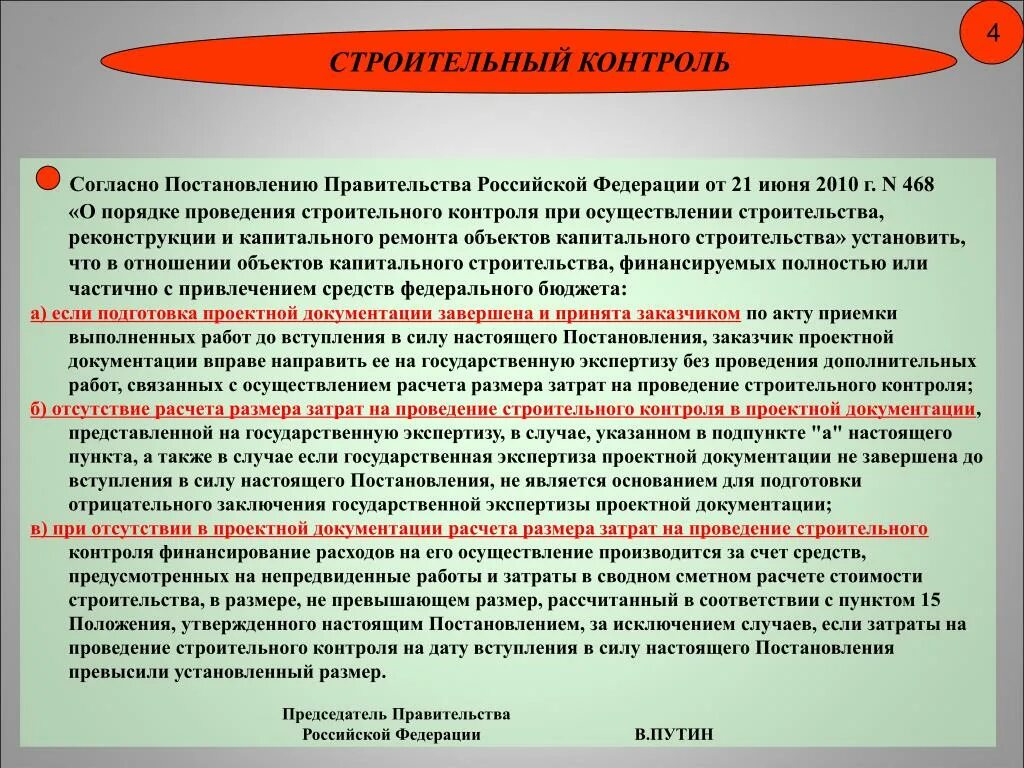 4

СТРОИТЕЛЬНЫЙ КОНТРОЛЬ

Согласно Постановлению Правительства Российской Федерации от 21 июня 2010 г. N 468 «О порядке проведения строительного контроля при осуществлении строительства, реконструкции и капитального ремонта объектов капитального строительства» установить, что в отношении объектов капитального строительства, финансируемых полностью или частично с привлечением средств федерального бюджета:

а) если подготовка проектной документации завершена и принята заказчиком по акту приемки выполненных работ до вступления в силу настоящего Постановления, заказчик проектной документации вправе направить ее на государственную экспертизу без проведения дополнительных работ, связанных с осуществлением расчета размера затрат на проведение строительного контроля;

б) отсутствие расчета размера затрат на проведение строительного контроля в проектной документации, представленной на государственную экспертизу, в случае, указанном в подпункте "а" настоящего пункта, а также в случае если государственная экспертиза проектной документации не завершена до вступления в силу настоящего Постановления, не является основанием для подготовки отрицательного заключения государственной экспертизы проектной документации;

в) при отсутствии в проектной документации расчета размера затрат на проведение строительного контроля финансирование расходов на его осуществление производится за счет средств, предусмотренных на непредвиденные работы и затраты в сводном сметном расчете стоимости строительства, в размере, не превышающем размер, рассчитанный в соответствии с пунктом 15 Положения, утвержденного настоящим Постановлением, за исключением случаев, если затраты на проведение строительного контроля на дату вступления в силу настоящего Постановления превысили установленный размер.

Председатель Правительства
Российской Федерации
В.ПУТИН